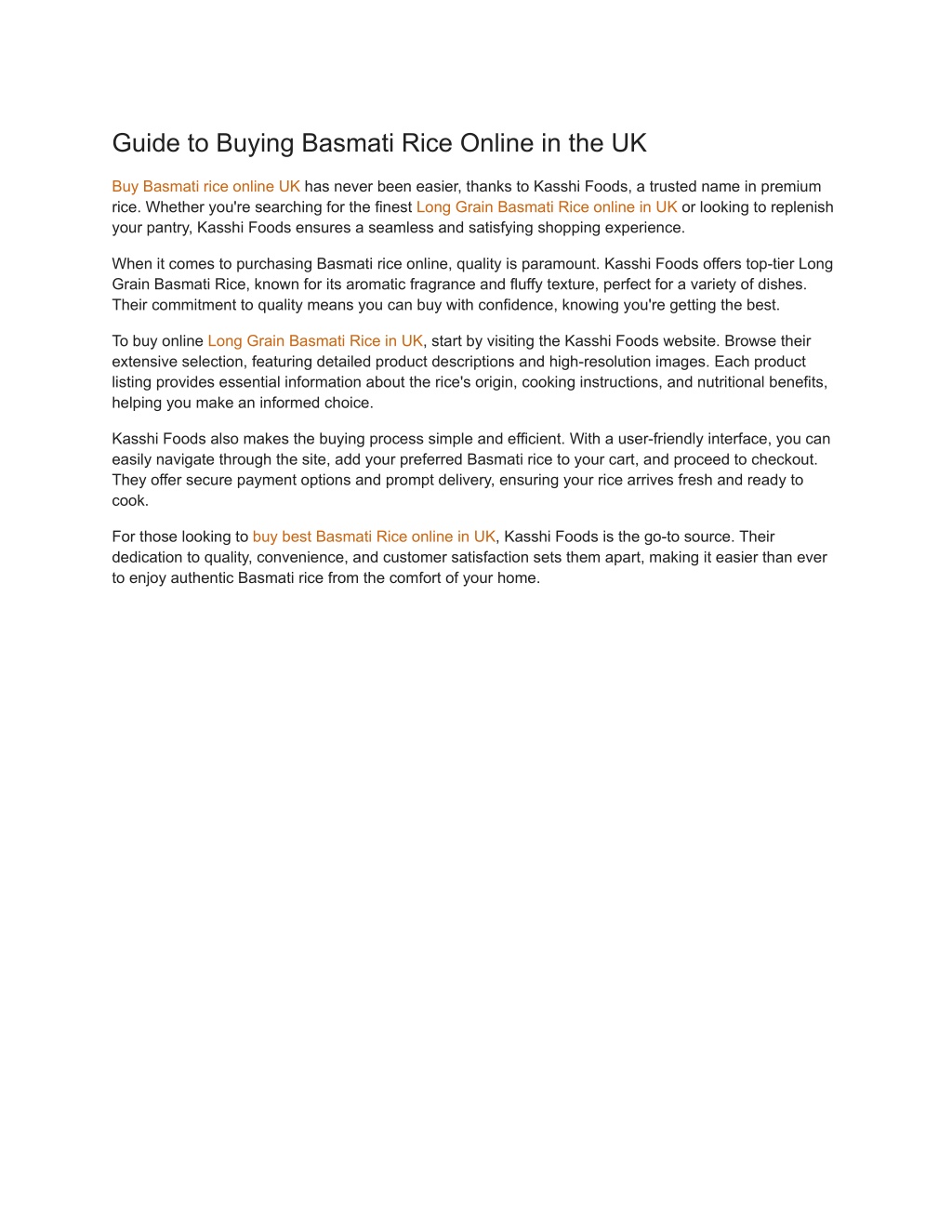 Guide to Buying Basmati Rice Online in the UK

Buy Basmati rice online UK has never been easier, thanks to Kasshi Foods, a trusted name in premium rice. Whether you're searching for the finest Long Grain Basmati Rice online in UK or looking to replenish your pantry, Kasshi Foods ensures a seamless and satisfying shopping experience.

When it comes to purchasing Basmati rice online, quality is paramount. Kasshi Foods offers top-tier Long Grain Basmati Rice, known for its aromatic fragrance and fluffy texture, perfect for a variety of dishes. Their commitment to quality means you can buy with confidence, knowing you're getting the best.

To buy online Long Grain Basmati Rice in UK, start by visiting the Kasshi Foods website. Browse their extensive selection, featuring detailed product descriptions and high-resolution images. Each product listing provides essential information about the rice's origin, cooking instructions, and nutritional benefits, helping you make an informed choice.

Kasshi Foods also makes the buying process simple and efficient. With a user-friendly interface, you can easily navigate through the site, add your preferred Basmati rice to your cart, and proceed to checkout. They offer secure payment options and prompt delivery, ensuring your rice arrives fresh and ready to cook.

For those looking to buy best Basmati Rice online in UK, Kasshi Foods is the go-to source. Their dedication to quality, convenience, and customer satisfaction sets them apart, making it easier than ever to enjoy authentic Basmati rice from the comfort of your home.